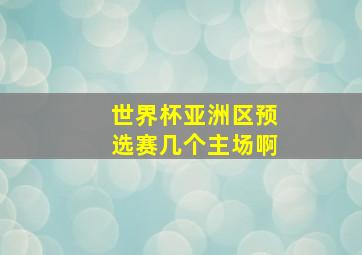 世界杯亚洲区预选赛几个主场啊